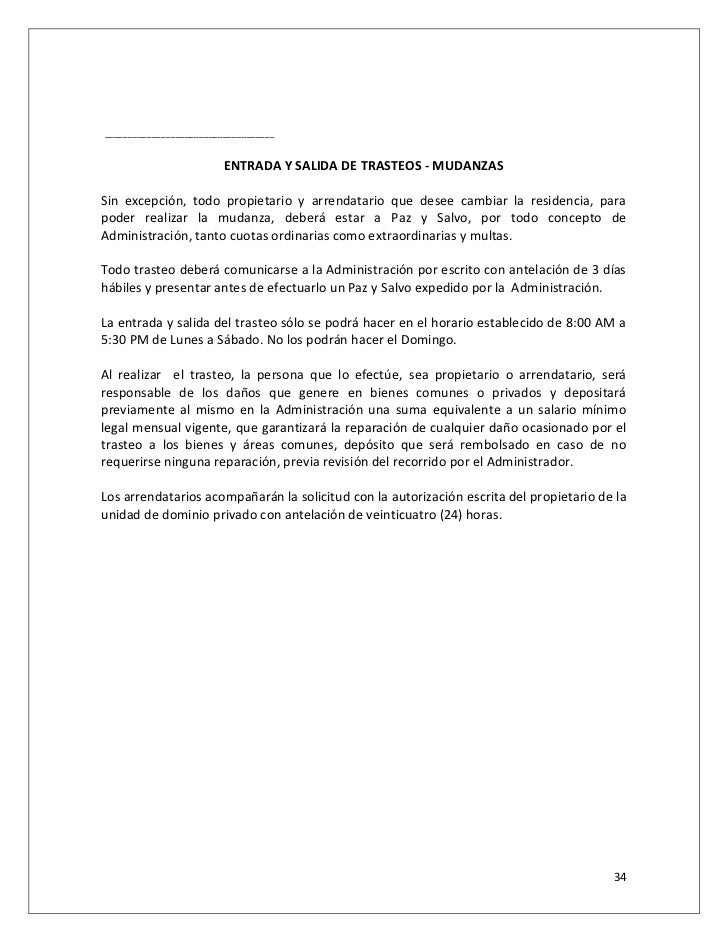 ENTRADA Y SALIDA DE TRASTEOS - MUDANZAS

Sin excepción, todo propietario y arrendatario que desee cambiar la residencia, para poder realizar la mudanza, deberá estar a Paz y Salvo, por todo concepto de Administración, tanto cuotas ordinarias como extraordinarias y multas.

Todo trasteo deberá comunicarse a la Administración por escrito con antelación de 3 días hábiles y presentar antes de efectuarlo un Paz y Salvo expedido por la Administración.

La entrada y salida del trasteo sólo se podrá hacer en el horario establecido de 8:00 AM a 5:30 PM de Lunes a Sábado. No los podrán hacer el Domingo.

Al realizar el trasteo, la persona que lo efectúe, sea propietario o arrendatario, será responsable de los daños que genere en bienes comunes o privados y depositará previamente al mismo en la Administración una suma equivalente a un salario mínimo legal mensual vigente, que garantizará la reparación de cualquier daño ocasionado por el trasteo a los bienes y áreas comunes, depósito que será rembolsado en caso de no requerirse ninguna reparación, previa revisión del recorrido por el Administrador.

Los arrendatarios acompañarán la solicitud con la autorización escrita del propietario de la unidad de dominio privado con antelación de veinticuatro (24) horas.

34